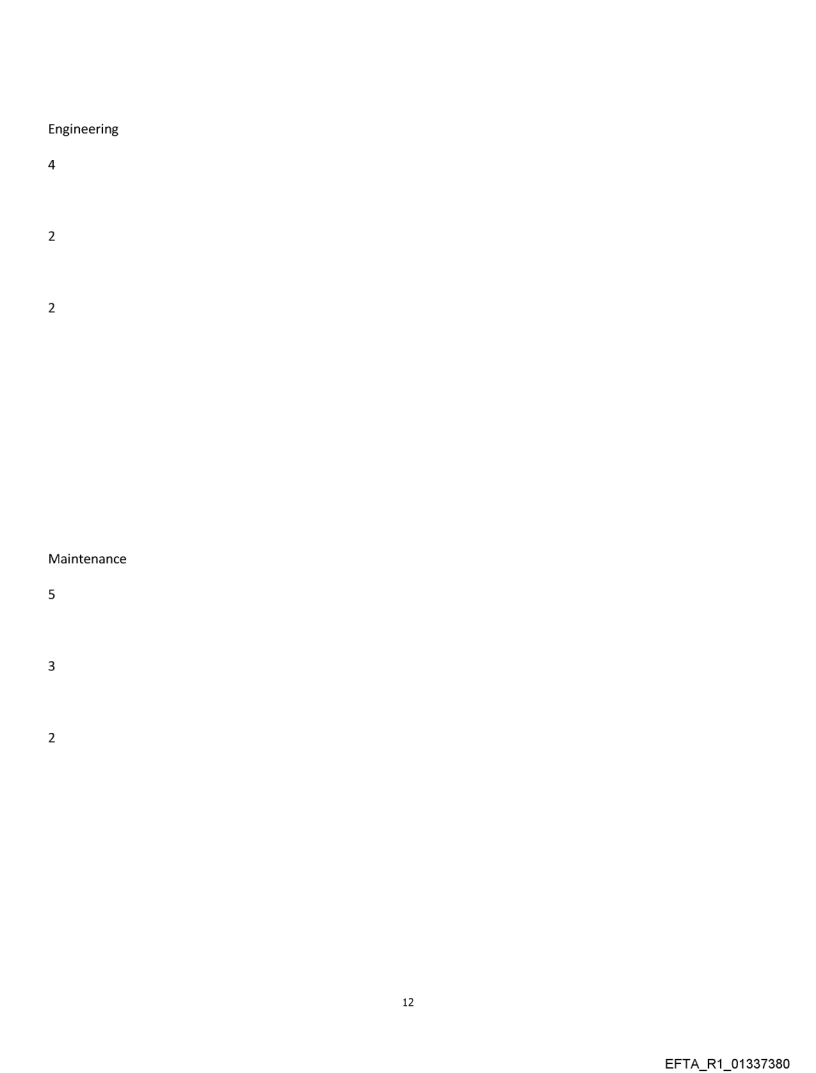 Engineering

4

2

2

Maintenance

5

3

2

12

EFTA_R1_01337380